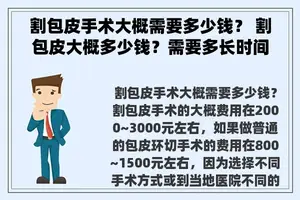 割包皮手术大概需要多少钱？ 割包皮大概多少钱？需要多长时间

割包皮手术大概需要多少钱？割包皮手术的大概费用在2000~3000元左右，如果做普通的包皮环切手术的费用在800~1500元左右，因为选择不同手术方式或到当地医院不同的